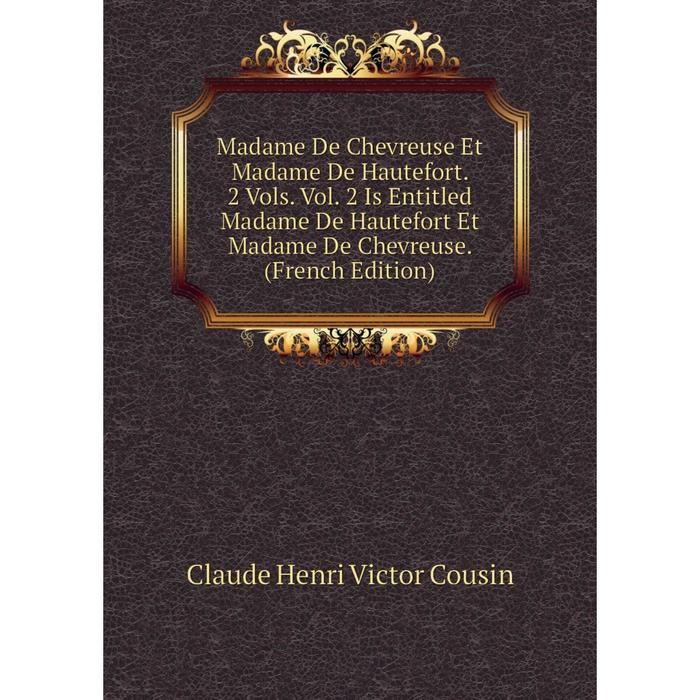 Madame De Chevreuse Et Madame De Hautefort. 2 Vols. Vol. 2 Is Entitled Madame De Hautefort Et Madame De Chevreuse. (French Edition)

Claude Henri Victor Cousin